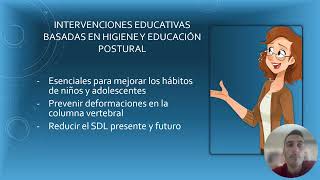 INTERVENCIONES EDUCATIVAS BASADAS EN HIGIENE Y EDUCACIÓN POSTURAL

- Esenciales para mejorar los hábitos de niños y adolescentes
- Prevenir deformaciones en la columna vertebral
- Reducir el SDL presente y futuro